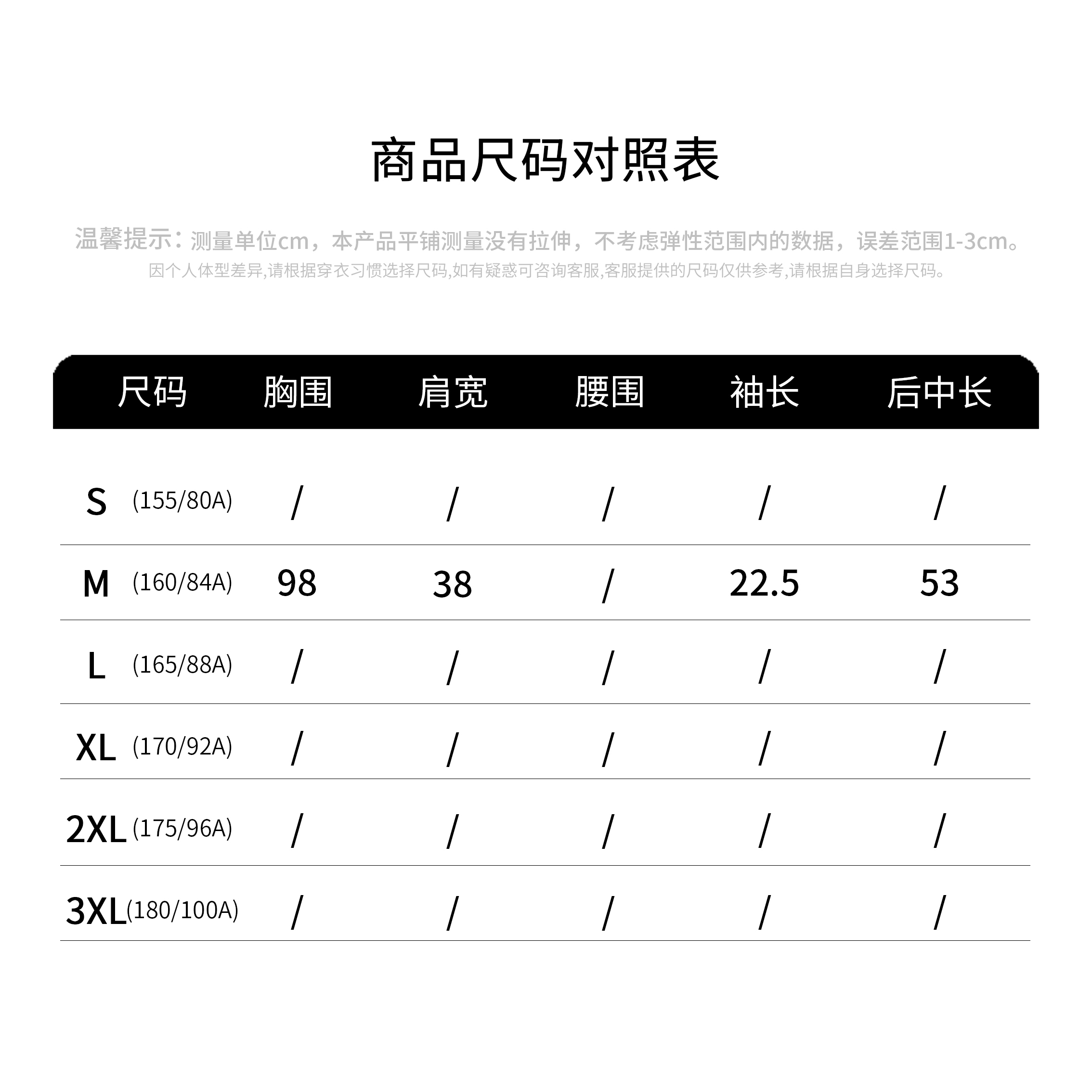 商品尺码对照表

温馨提示：测量单位cm，本产品平铺测量没有拉伸，不考虑弹性范围内的数据，误差范围1-3cm。
因个人体型差异,请根据穿衣习惯选择尺码,如有疑惑可咨询客服,客服提供的尺码仅供参考,请根据自身选择尺码。

| 尺码 | 胸围 | 肩宽 | 腰围 | 袖长 | 后中长 |
|---|---|---|---|---|---|
| S (155/80A) | / | / | / | / | / |
| M (160/84A) | 98 | 38 | / | 22.5 | 53 |
| L (165/88A) | / | / | / | / | / |
| XL (170/92A) | / | / | / | / | / |
| 2XL (175/96A) | / | / | / | / | / |
| 3XL (180/100A) | / | / | / | / | / |